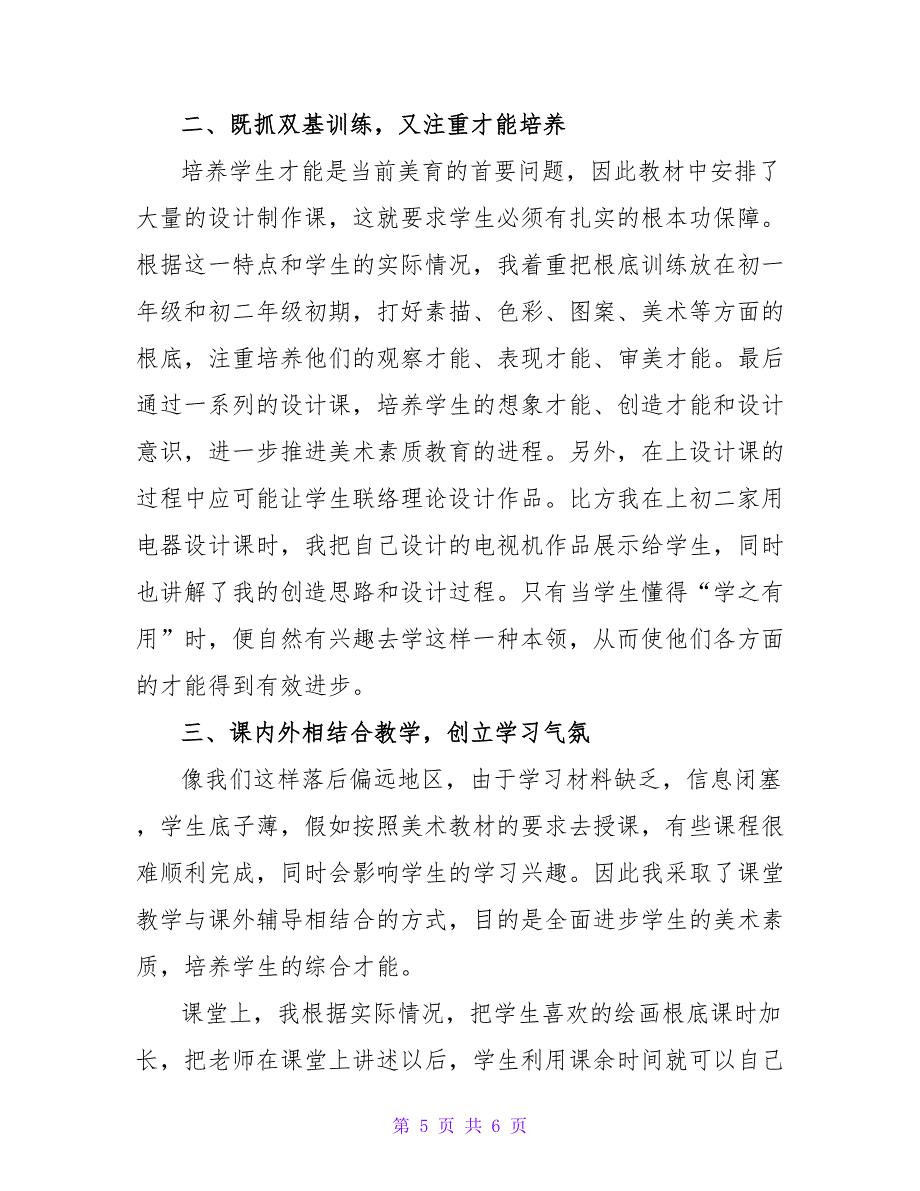 二、既抓双基训练，又注重才能培养

培养学生才能是当前美育的首要问题，因此教材中安排了大量的设计制作课，这就要求学生必须有扎实的根本功保障。根据这一特点和学生的实际情况，我着重把根底训练放在初一年级和初二年级初期，打好素描、色彩、图案、美术等方面的根底，注重培养他们的观察才能、表现才能、审美才能。最后通过一系列的设计课，培养学生的想象才能、创造才能和设计意识，进一步推进美术素质教育的进程。另外，在上设计课的过程中应可能让学生联络理论设计作品。比方我在上初二家用电器设计课时，我把自己设计的电视机作品展示给学生，同时也讲解了我的创造思路和设计过程。只有当学生懂得“学之有用”时，便自然有兴趣去学这样一种本领，从而使他们各方面的才能得到有效进步。

三、课内外相结合教学，创立学习气氛

像我们这样落后偏远地区，由于学习材料缺乏，信息闭塞，学生底子薄，假如按照美术教材的要求去授课，有些课程很难顺利完成，同时会影响学生的学习兴趣。因此我采取了课堂教学与课外辅导相结合的方式，目的是全面进步学生的美术素质，培养学生的综合才能。

课堂上，我根据实际情况，把学生喜欢的绘画根底课时加长，把老师在课堂上讲述以后，学生利用课余时间就可以自己

第 5 页 共 6 页